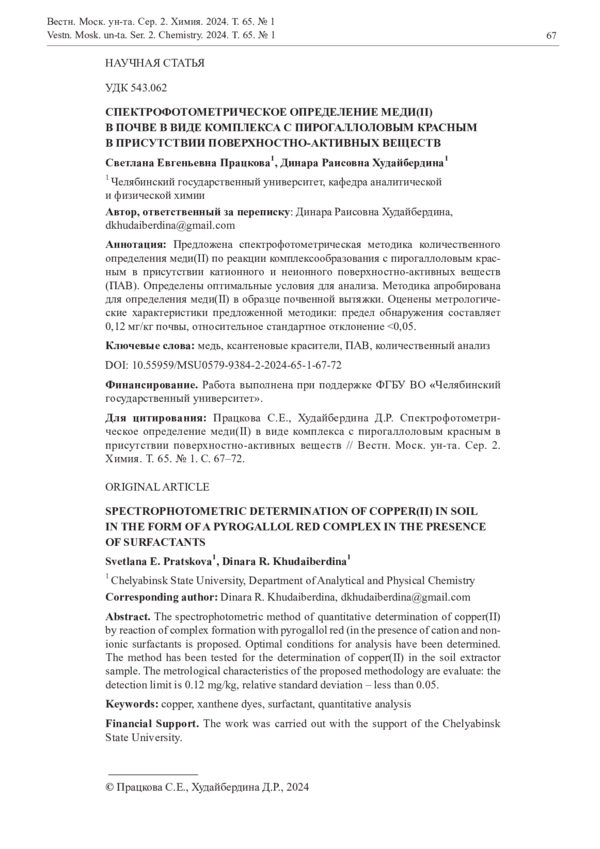 Вестн. Моск. ун-та. Сер. 2. Химия. 2024. Т. 65. № 1
Vestn. Mosk. un-ta. Ser. 2. Chemistry. 2024. T. 65. № 1

67

НАУЧНАЯ СТАТЬЯ

УДК 543.062

СПЕКТРОФОТОМЕТРИЧЕСКОЕ ОПРЕДЕЛЕНИЕ МЕДИ(II) В ПОЧВЕ В ВИДЕ КОМПЛЕКСА С ПИРОГАЛЛОЛОВЫМ КРАСНЫМ В ПРИСУТСТВИИ ПОВЕРХНОСТНО-АКТИВНЫХ ВЕЩЕСТВ

Светлана Евгеньевна Працкова$^1$, Динара Раисовна Худайбердина$^1$

$^1$ Челябинский государственный университет, кафедра аналитической и физической химии

Автор, ответственный за переписку: Динара Раисовна Худайбердина, dkhudaiberdina@gmail.com

Аннотация: Предложена спектрофотометрическая методика количественного определения меди(II) по реакции комплексообразования с пирогаллоловым красным в присутствии катионного и неионного поверхностно-активных веществ (ПАВ). Определены оптимальные условия для анализа. Методика апробирована для определения меди(II) в образце почвенной вытяжки. Оценены метрологические характеристики предложенной методики: предел обнаружения составляет 0,12 мг/кг почвы, относительное стандартное отклонение <0,05.

Ключевые слова: медь, ксантеновые красители, ПАВ, количественный анализ

DOI: 10.55959/MSU0579-9384-2-2024-65-1-67-72

Финансирование. Работа выполнена при поддержке ФГБУ ВО «Челябинский государственный университет».

Для цитирования: Працкова С.Е., Худайбердина Д.Р. Спектрофотометрическое определение меди(II) в виде комплекса с пирогаллоловым красным в присутствии поверхностно-активных веществ // Вестн. Моск. ун-та. Сер. 2. Химия. Т. 65. № 1. С. 67–72.

ORIGINAL ARTICLE

SPECTROPHOTOMETRIC DETERMINATION OF COPPER(II) IN SOIL IN THE FORM OF A PYROGALLOL RED COMPLEX IN THE PRESENCE OF SURFACTANTS

Svetlana E. Pratskova$^1$, Dinara R. Khudaiberdina$^1$

$^1$ Chelyabinsk State University, Department of Analytical and Physical Chemistry

Corresponding author: Dinara R. Khudaiberdina, dkhudaiberdina@gmail.com

Abstract. The spectrophotometric method of quantitative determination of copper(II) by reaction of complex formation with pyrogallol red (in the presence of cation and nonionic surfactants is proposed. Optimal conditions for analysis have been determined. The method has been tested for the determination of copper(II) in the soil extractor sample. The metrological characteristics of the proposed methodology are evaluate: the detection limit is 0.12 mg/kg, relative standard deviation – less than 0.05.

Keywords: copper, xanthene dyes, surfactant, quantitative analysis

Financial Support. The work was carried out with the support of the Chelyabinsk State University.

© Працкова С.Е., Худайбердина Д.Р., 2024